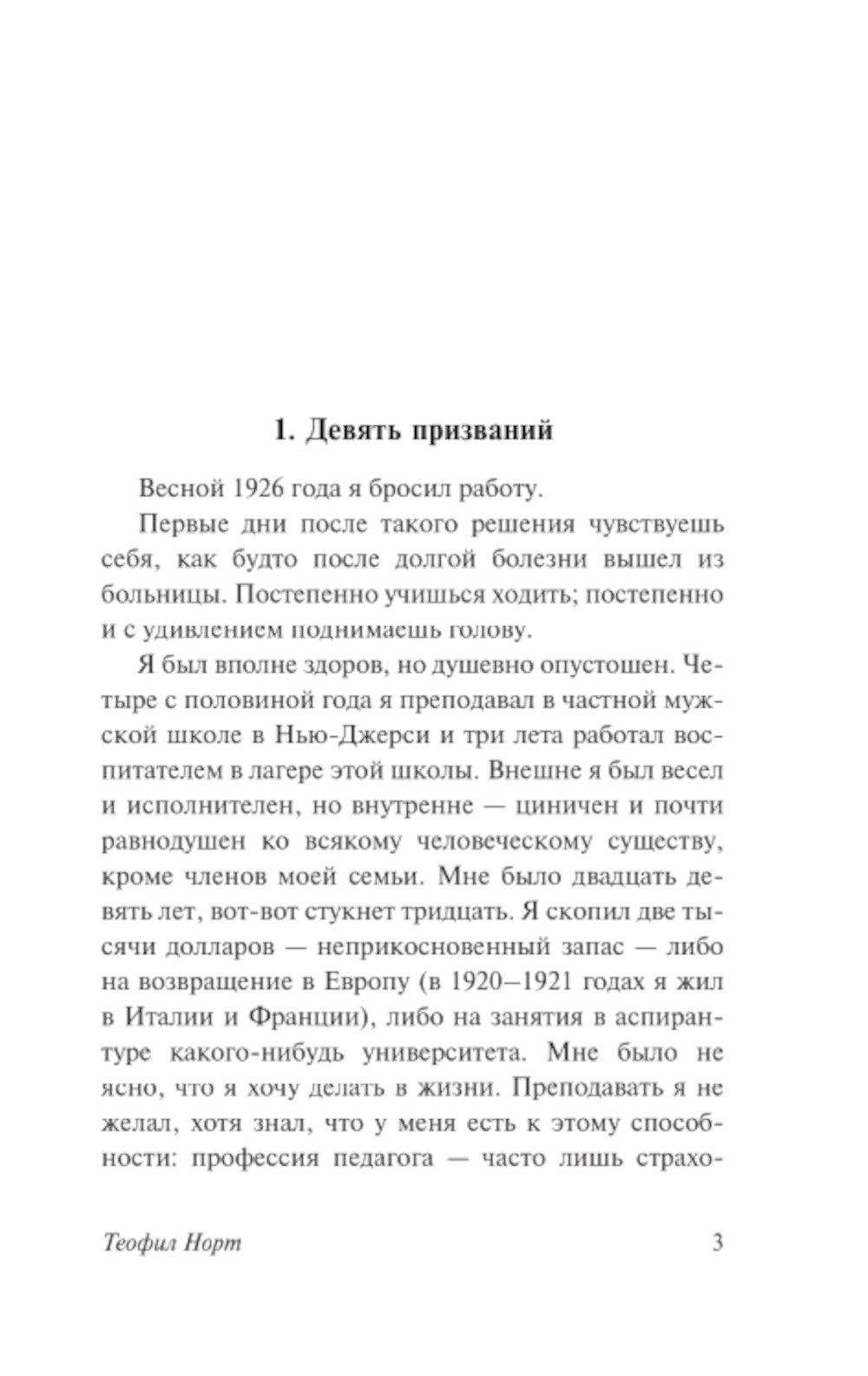 1. Девять призваний

Весной 1926 года я бросил работу.

Первые дни после такого решения чувствуешь себя, как будто после долгой болезни вышел из больницы. Постепенно учишься ходить; постепенно и с удивлением поднимаешь голову.

Я был вполне здоров, но душевно опустошен. Четыре с половиной года я преподавал в частной мужской школе в Нью-Джерси и три лета работал воспитателем в лагере этой школы. Внешне я был весел и исполнителен, но внутренне — циничен и почти равнодушен ко всякому человеческому существу, кроме членов моей семьи. Мне было двадцать девять лет, вот-вот стукнет тридцать. Я скопил две тысячи долларов — неприкосновенный запас — либо на возвращение в Европу (в 1920–1921 годах я жил в Италии и Франции), либо на занятия в аспирантуре какого-нибудь университета. Мне было не ясно, что я хочу делать в жизни. Преподавать я не желал, хотя знал, что у меня есть к этому способности: профессия педагога — часто лишь страхо-

Теофил Норт 3